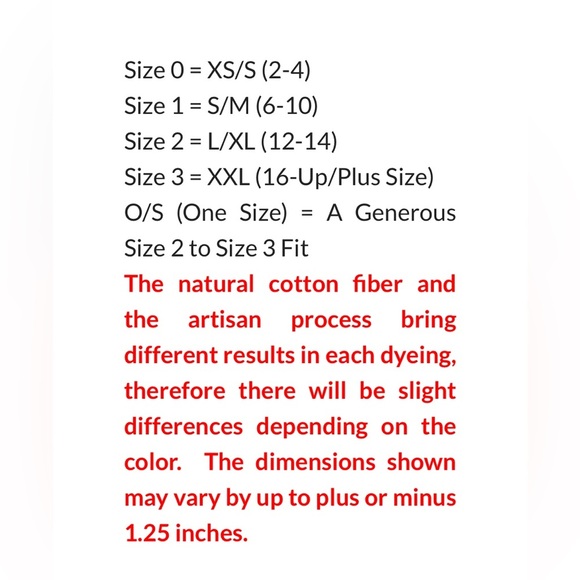 Size 0 = XS/S (2-4)
Size 1 = S/M (6-10)
Size 2 = L/XL (12-14)
Size 3 = XXL (16-Up/Plus Size)
O/S (One Size) = A Generous Size 2 to Size 3 Fit

The natural cotton fiber and the artisan process bring different results in each dyeing, therefore there will be slight differences depending on the color. The dimensions shown may vary by up to plus or minus 1.25 inches.